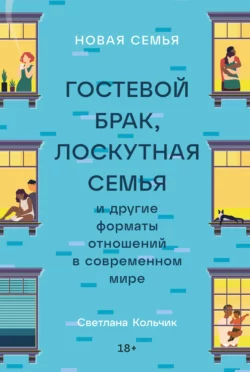 НОВАЯ СЕМЬЯ

ГОСТЕВОЙ БРАК, ЛОСКУТНАЯ СЕМЬЯ

и другие форматы отношений в современном мире

Светлана Кольчик

18+